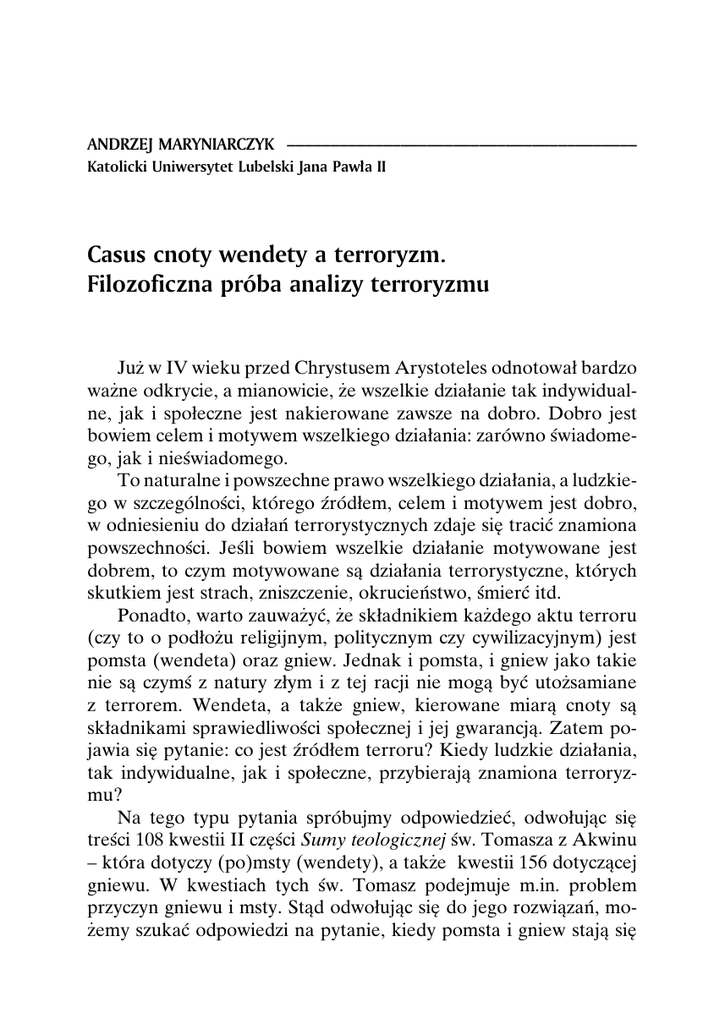 ANDRZEJ MARYNIARCZYK
Katolicki Uniwersytet Lubelski Jana Pawła II

Casus cnoty wendety a terroryzm.
Filozoficzna próba analizy terroryzmu

Już w IV wieku przed Chrystusem Arystoteles odnotował bardzo ważne odkrycie, a mianowicie, że wszelkie działanie tak indywidualne, jak i społeczne jest nakierowane zawsze na dobro. Dobro jest bowiem celem i motywem wszelkiego działania: zarówno świadomego, jak i nieświadomego.

To naturalne i powszechne prawo wszelkiego działania, a ludzkiego w szczególności, którego źródłem, celem i motywem jest dobro, w odniesieniu do działań terrorystycznych zdaje się tracić znamiona powszechności. Jeśli bowiem wszelkie działanie motywowane jest dobrem, to czym motywowane są działania terrorystyczne, których skutkiem jest strach, zniszczenie, okrucieństwo, śmierć itd.

Ponadto, warto zauważyć, że składnikiem każdego aktu terroru (czy to o podłożu religijnym, politycznym czy cywilizacyjnym) jest pomsta (wendeta) oraz gniew. Jednak i pomsta, i gniew jako takie nie są czymś z natury złym i z tej racji nie mogą być utożsamiane z terrorem. Wendeta, a także gniew, kierowane miarą cnoty są składnikami sprawiedliwości społecznej i jej gwarancją. Zatem pojawia się pytanie: co jest źródłem terroru? Kiedy ludzkie działania, tak indywidualne, jak i społeczne, przybierają znamiona terroryzmu?

Na tego typu pytania spróbujmy odpowiedzieć, odwołując się treści 108 kwestii II części Sumy teologicznej św. Tomasza z Akwinu – która dotyczy (po)msty (wendety), a także kwestii 156 dotyczącej gniewu. W kwestiach tych św. Tomasz podejmuje m.in. problem przyczyn gniewu i msty. Stąd odwołując się do jego rozwiązań, możemy szukać odpowiedzi na pytanie, kiedy pomsta i gniew stają się